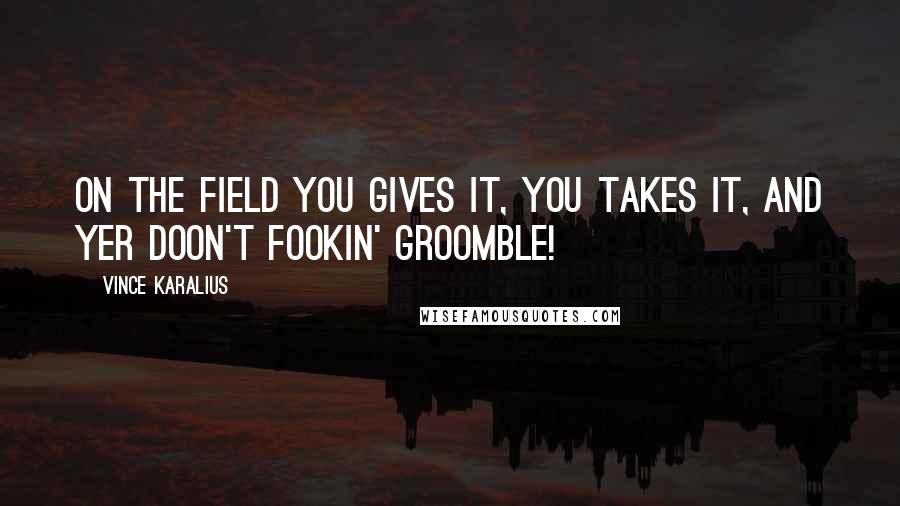 ON THE FIELD YOU GIVES IT, YOU TAKES IT, AND YER DOON'T FOOKIN' GROOMBLE!

VINCE KARALIUS

WISEFAMOUSQUOTES.COM